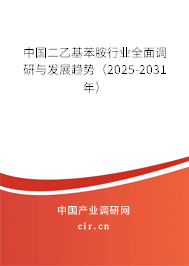 中国二乙基苯胺行业全面调研与发展趋势（2025-2031年）

中国产业调研网

cir.cn